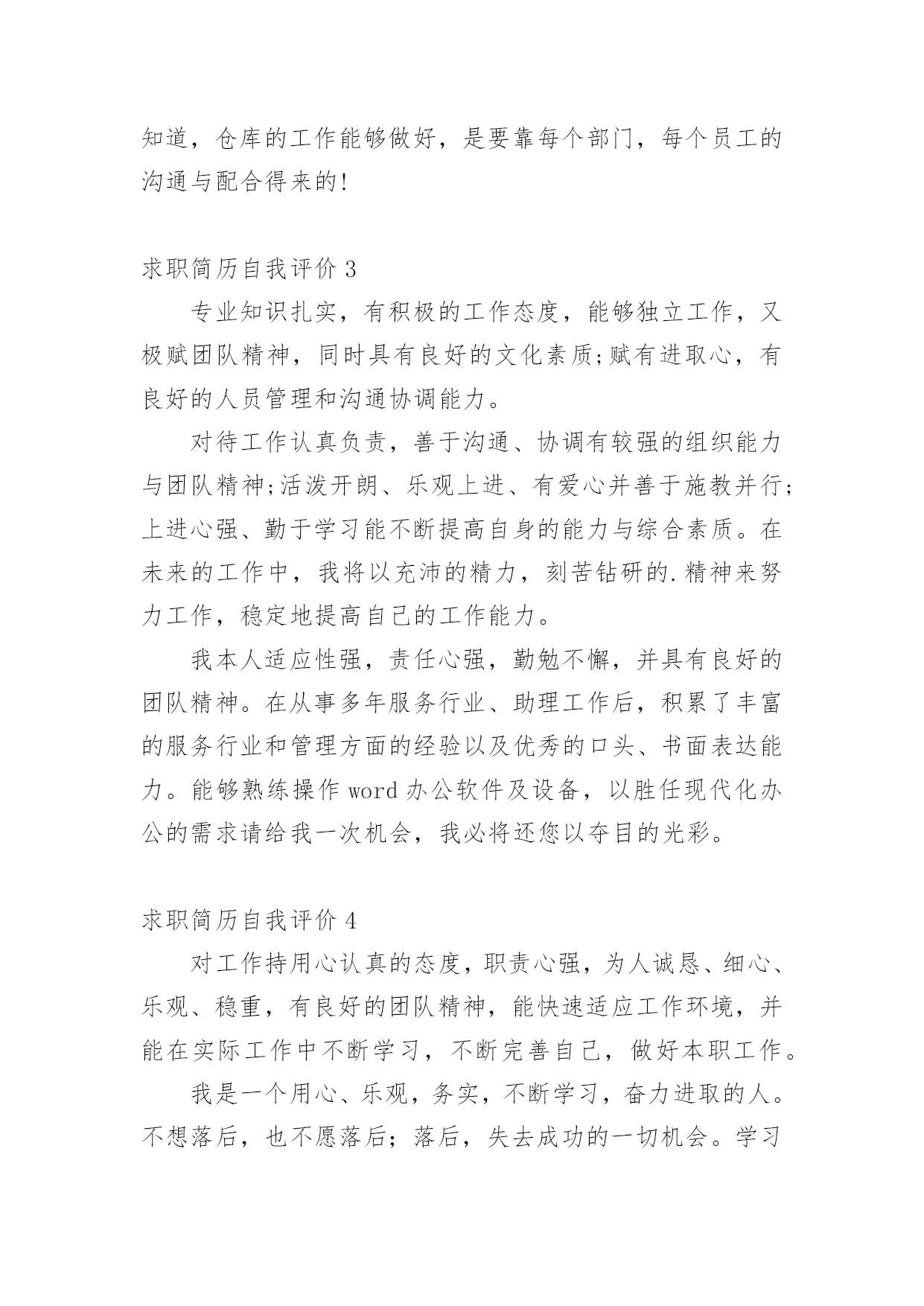 知道，仓库的工作能够做好，是要靠每个部门，每个员工的沟通与配合得来的!

求职简历自我评价 3

专业知识扎实，有积极的工作态度，能够独立工作，又极赋团队精神，同时具有良好的文化素质;赋有进取心，有良好的人员管理和沟通协调能力。

对待工作认真负责，善于沟通、协调有较强的组织能力与团队精神;活泼开朗、乐观上进、有爱心并善于施教并行;上进心强、勤于学习能不断提高自身的能力与综合素质。在未来的工作中，我将以充沛的精力，刻苦钻研的.精神来努力工作，稳定地提高自己的工作能力。

我本人适应性强，责任心强，勤勉不懈，并具有良好的团队精神。在从事多年服务行业、助理工作后，积累了丰富的服务行业和管理方面的经验以及优秀的口头、书面表达能力。能够熟练操作 word 办公软件及设备，以胜任现代化办公的需求请给我一次机会，我必将还您以夺目的光彩。

求职简历自我评价 4

对工作持用心认真的态度，职责心强，为人诚恳、细心、乐观、稳重，有良好的团队精神，能快速适应工作环境，并能在实际工作中不断学习，不断完善自己，做好本职工作。

我是一个用心、乐观，务实，不断学习，奋力进取的人。不想落后，也不愿落后；落后，失去成功的一切机会。学习